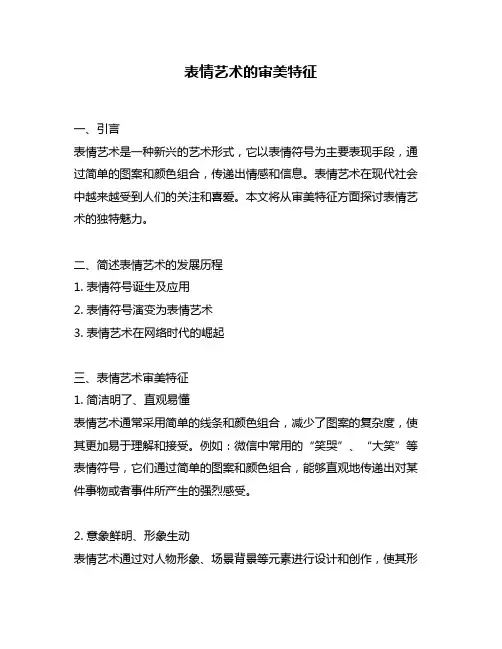 表情艺术的审美特征

一、引言

表情艺术是一种新兴的艺术形式，它以表情符号为主要表现手段，通过简单的图案和颜色组合，传递出情感和信息。表情艺术在现代社会中越来越受到人们的关注和喜爱。本文将从审美特征方面探讨表情艺术的独特魅力。

二、简述表情艺术的发展历程

1. 表情符号诞生及应用

2. 表情符号演变为表情艺术

3. 表情艺术在网络时代的崛起

三、表情艺术审美特征

1. 简洁明了、直观易懂

表情艺术通常采用简单的线条和颜色组合，减少了图案的复杂度，使其更加易于理解和接受。例如：微信中常用的“笑哭”、“大笑”等表情符号，它们通过简单的图案和颜色组合，能够直观地传递出对某件事物或者事件所产生的强烈感受。

2. 意象鲜明、形象生动

表情艺术通过对人物形象、场景背景等元素进行设计和创作，使其形